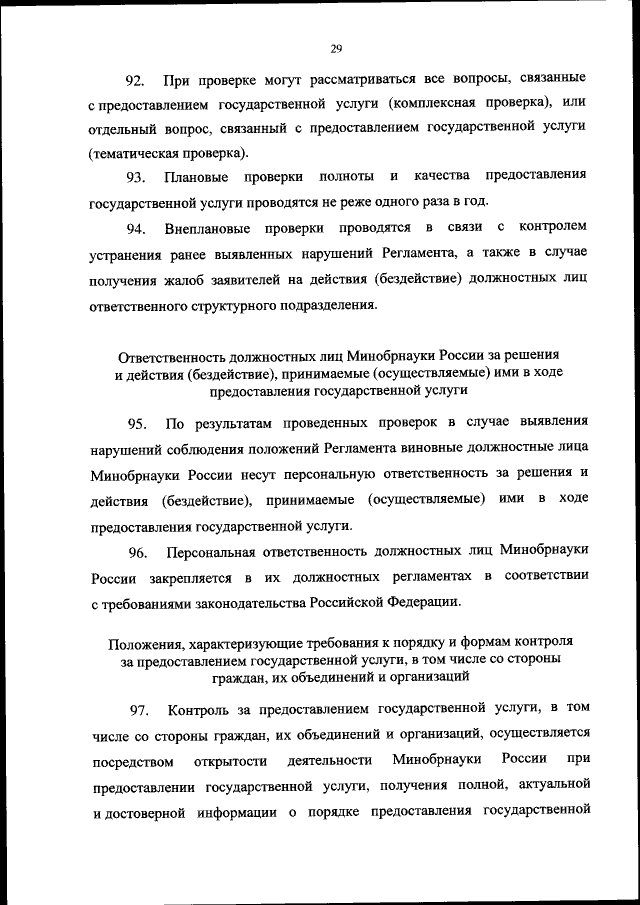 29

92. При проверке могут рассматриваться все вопросы, связанные с предоставлением государственной услуги (комплексная проверка), или отдельный вопрос, связанный с предоставлением государственной услуги (тематическая проверка).

93. Плановые проверки полноты и качества предоставления государственной услуги проводятся не реже одного раза в год.

94. Внеплановые проверки проводятся в связи с контролем устранения ранее выявленных нарушений Регламента, а также в случае получения жалоб заявителей на действия (бездействие) должностных лиц ответственного структурного подразделения.

Ответственность должностных лиц Минобрнауки России за решения и действия (бездействие), принимаемые (осуществляемые) ими в ходе предоставления государственной услуги

95. По результатам проведенных проверок в случае выявления нарушений соблюдения положений Регламента виновные должностные лица Минобрнауки России несут персональную ответственность за решения и действия (бездействие), принимаемые (осуществляемые) ими в ходе предоставления государственной услуги.

96. Персональная ответственность должностных лиц Минобрнауки России закрепляется в их должностных регламентах в соответствии с требованиями законодательства Российской Федерации.

Положения, характеризующие требования к порядку и формам контроля за предоставлением государственной услуги, в том числе со стороны граждан, их объединений и организаций

97. Контроль за предоставлением государственной услуги, в том числе со стороны граждан, их объединений и организаций, осуществляется посредством открытости деятельности Минобрнауки России при предоставлении государственной услуги, получения полной, актуальной и достоверной информации о порядке предоставления государственной